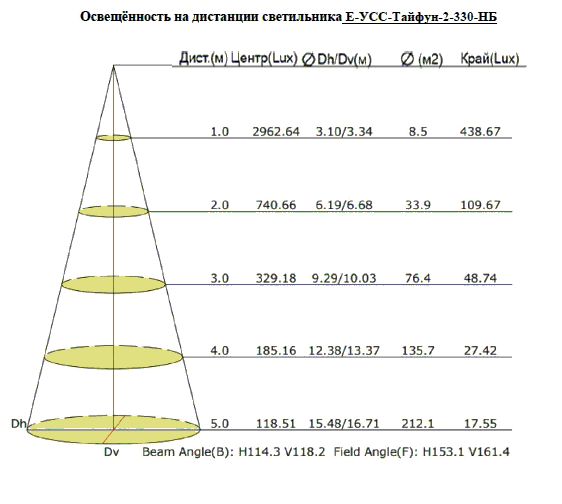 Освещённость на дистанции светильника Е-УСС-Тайфун-2-330-НБ

| Дист.(м) | Центр(Lux) | ∅ Dh/Dv(м) | ∅ (м2) | Край(Lux) |
|---|---|---|---|---|
| 1.0 | 2962.64 | 3.10/3.34 | 8.5 | 438.67 |
| 2.0 | 740.66 | 6.19/6.68 | 33.9 | 109.67 |
| 3.0 | 329.18 | 9.29/10.03 | 76.4 | 48.74 |
| 4.0 | 185.16 | 12.38/13.37 | 135.7 | 27.42 |
| 5.0 | 118.51 | 15.48/16.71 | 212.1 | 17.55 |

Dh

Dv Beam Angle(B): H114.3 V118.2 Field Angle(F): H153.1 V161.4